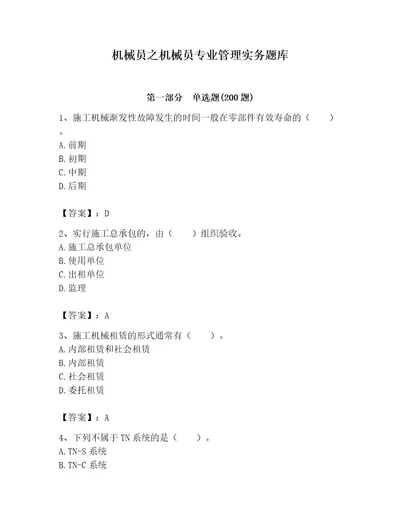 机械员之机械员专业管理实务题库

第一部分　单选题(200 题)

1、施工机械渐发性故障发生的时间一般在零部件有效寿命的（　　）。

A. 前期
B. 初期
C. 中期
D. 后期

【答案】：D

2、实行施工总承包的，由（　　）组织验收。
A. 施工总承包单位
B. 使用单位
C. 出租单位
D. 监理

【答案】：A

3、施工机械租赁的形式通常有（　　）。
A. 内部租赁和社会租赁
B. 内部租赁
C. 社会租赁
D. 委托租赁

【答案】：A

4、下列不属于 TN 系统的是（　　）。
A. TN-S 系统
B. TN-C 系统